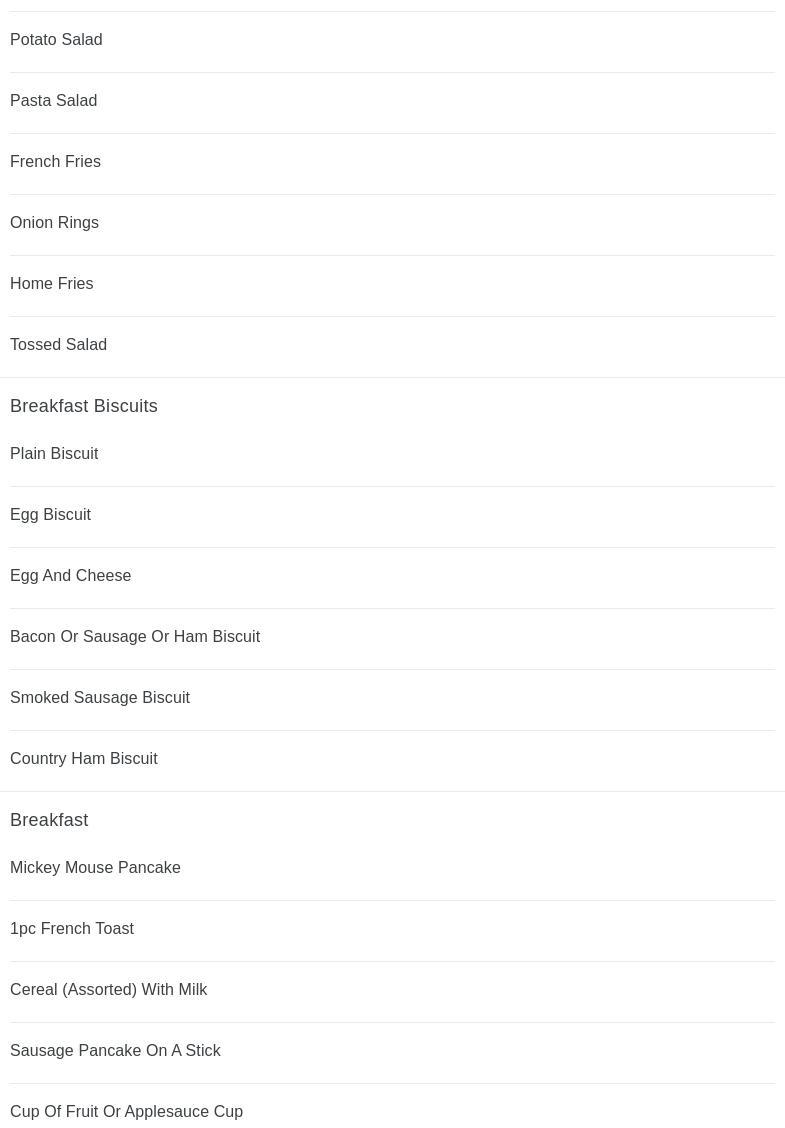 Potato Salad

Pasta Salad

French Fries

Onion Rings

Home Fries

Tossed Salad

Breakfast Biscuits

Plain Biscuit

Egg Biscuit

Egg And Cheese

Bacon Or Sausage Or Ham Biscuit

Smoked Sausage Biscuit

Country Ham Biscuit

Breakfast

Mickey Mouse Pancake

1pc French Toast

Cereal (Assorted) With Milk

Sausage Pancake On A Stick

Cup Of Fruit Or Applesauce Cup